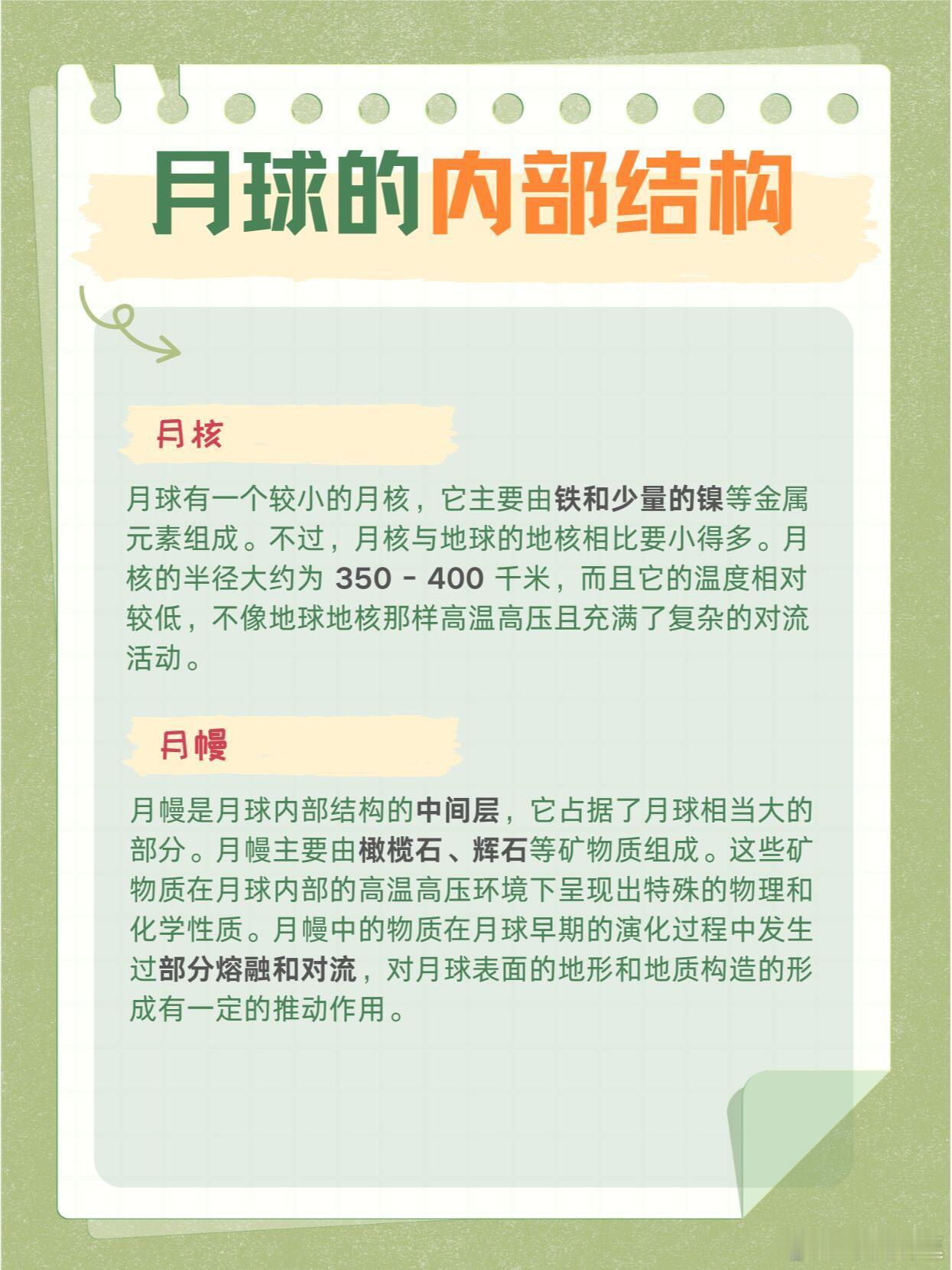 月球的内部结构

月核

月球有一个较小的月核，它主要由铁和少量的镍等金属元素组成。不过，月核与地球的地核相比要小得多。月核的半径大约为 350 - 400 千米，而且它的温度相对较低，不像地球地核那样高温高压且充满了复杂的对流活动。

月幔

月幔是月球内部结构的中间层，它占据了月球相当大的部分。月幔主要由橄榄石、辉石等矿物质组成。这些矿物质在月球内部的高温高压环境下呈现出特殊的物理和化学性质。月幔中的物质在月球早期的演化过程中发生过部分熔融和对流，对月球表面的地形和地质构造的形成有一定的推动作用。